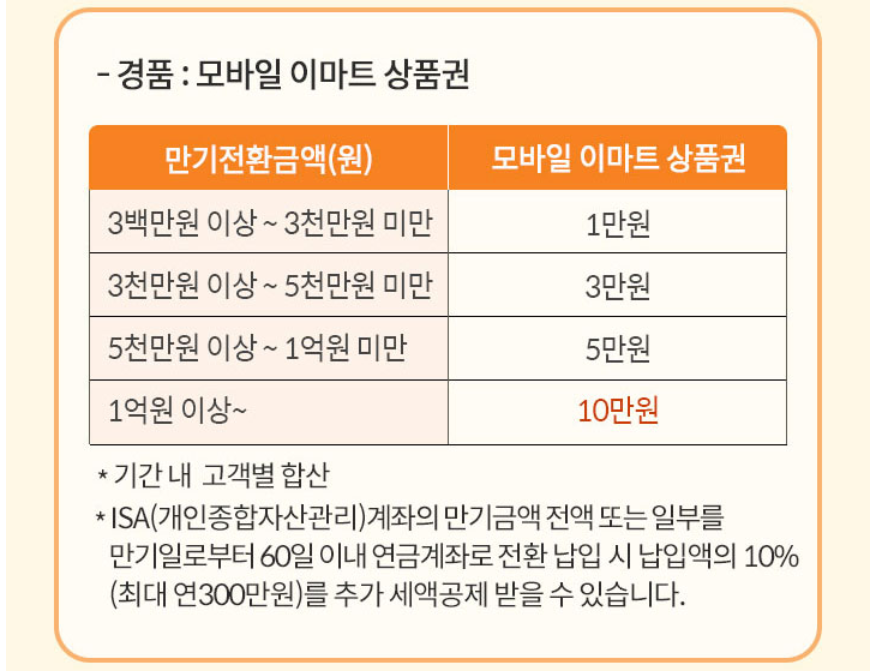 - 경품 : 모바일 이마트 상품권

| 만기전환금액(원) | 모바일 이마트 상품권 |
|---|---|
| 3백만원 이상 ~ 3천만원 미만 | 1만원 |
| 3천만원 이상 ~ 5천만원 미만 | 3만원 |
| 5천만원 이상 ~ 1억원 미만 | 5만원 |
| 1억원 이상~ | 10만원 |

* 기간 내 고객별 합산

* ISA(개인종합자산관리)계좌의 만기금액 전액 또는 일부를 만기일로부터 60일 이내 연금계좌로 전환 납입 시 납입액의 10% (최대 연300만원)를 추가 세액공제 받을 수 있습니다.